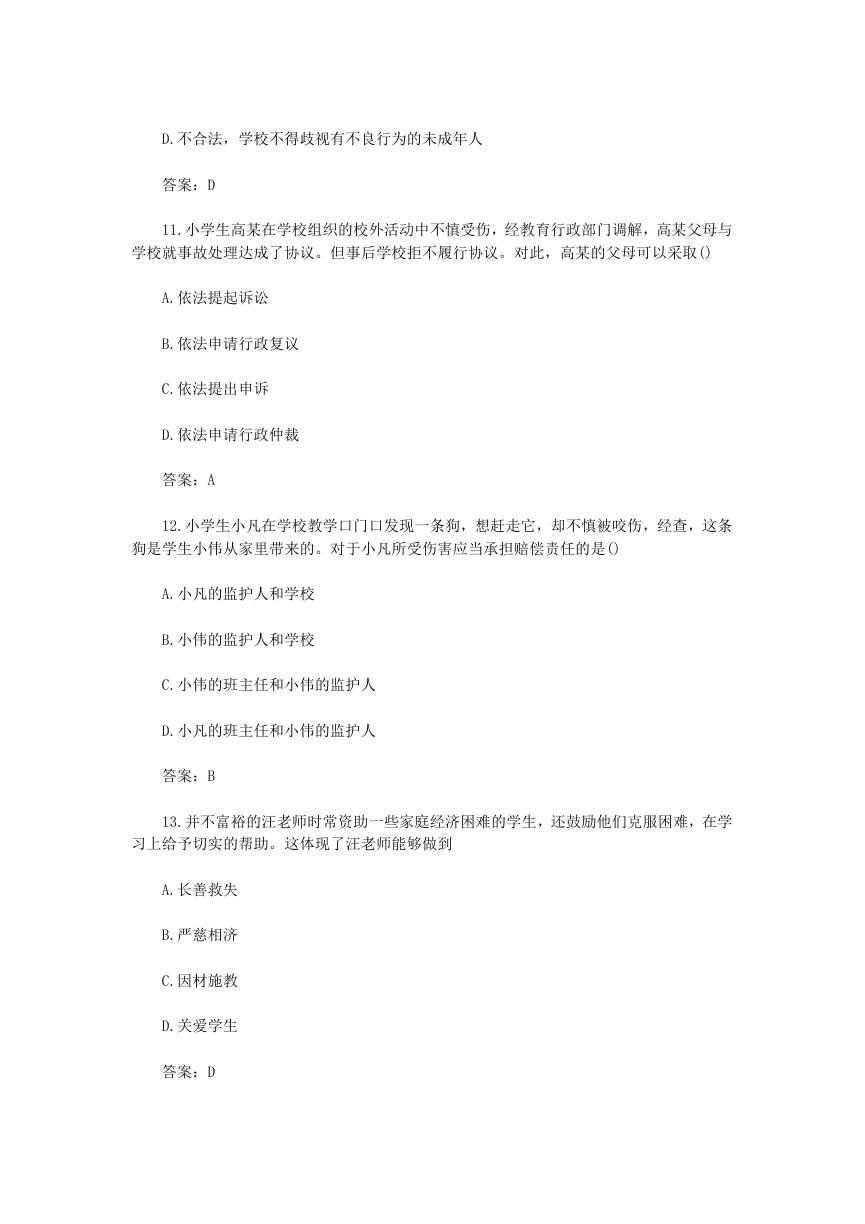 D.不合法，学校不得歧视有不良行为的未成年人

答案：D

11.小学生高某在学校组织的校外活动中不慎受伤，经教育行政部门调解，高某父母与学校就事故处理达成了协议。但事后学校拒不履行协议。对此，高某的父母可以采取()

A.依法提起诉讼

B.依法申请行政复议

C.依法提出申诉

D.依法申请行政仲裁

答案：A

12.小学生小凡在学校教学口门口发现一条狗，想赶走它，却不慎被咬伤，经查，这条狗是学生小伟从家里带来的。对于小凡所受伤害应当承担赔偿责任的是()

A.小凡的监护人和学校

B.小伟的监护人和学校

C.小伟的班主任和小伟的监护人

D.小凡的班主任和小伟的监护人

答案：B

13.并不富裕的汪老师时常资助一些家庭经济困难的学生，还鼓励他们克服困难，在学习上给予切实的帮助。这体现了汪老师能够做到

A.长善救失

B.严慈相济

C.因材施教

D.关爱学生

答案：D